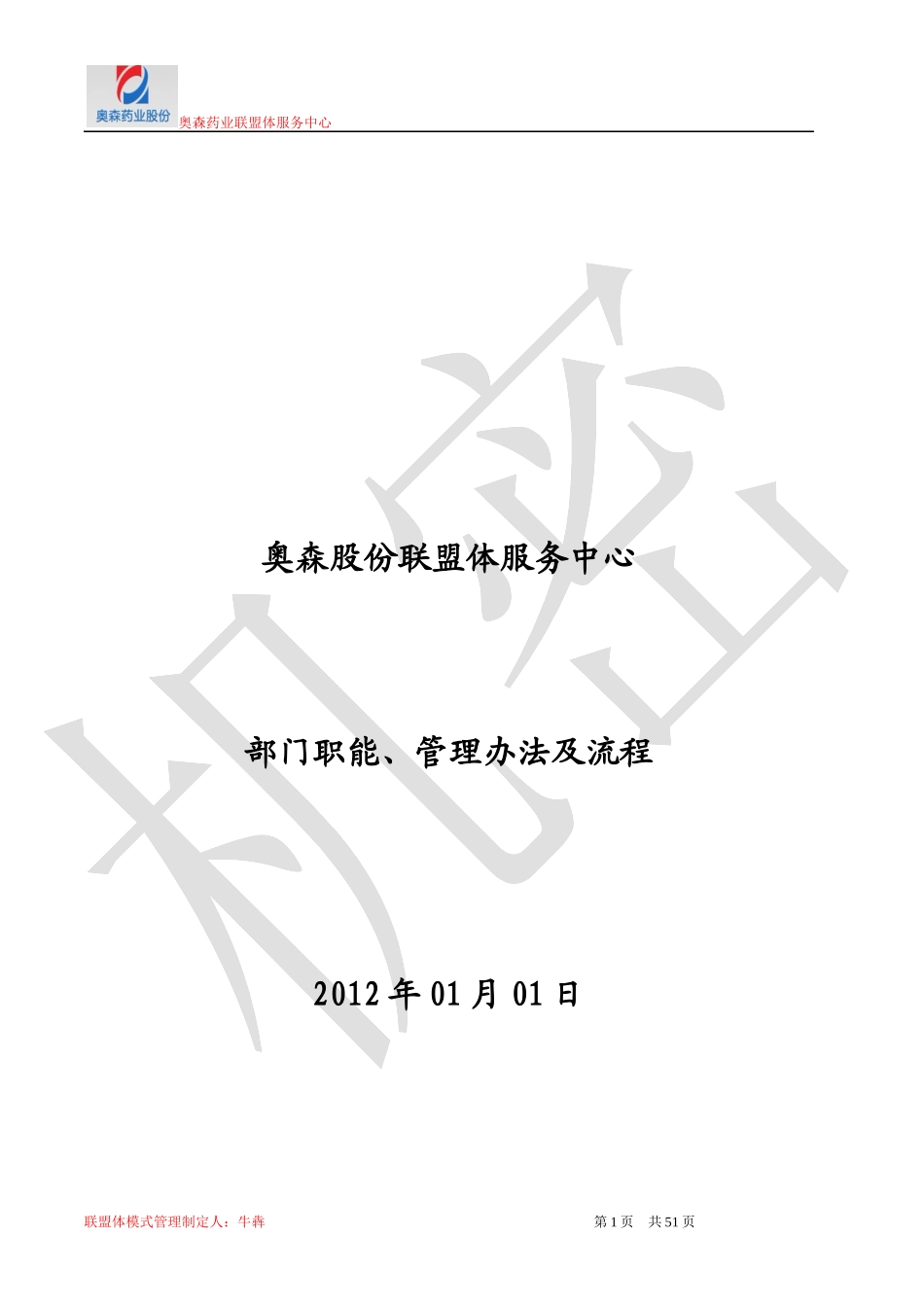 奥森药业股份 奥森药业联盟体服务中心

机密

奥森股份联盟体服务中心

部门职能、管理办法及流程

2012 年 01 月 01 日

联盟体模式管理制定人：牛犇

第 1 页 共 51 页